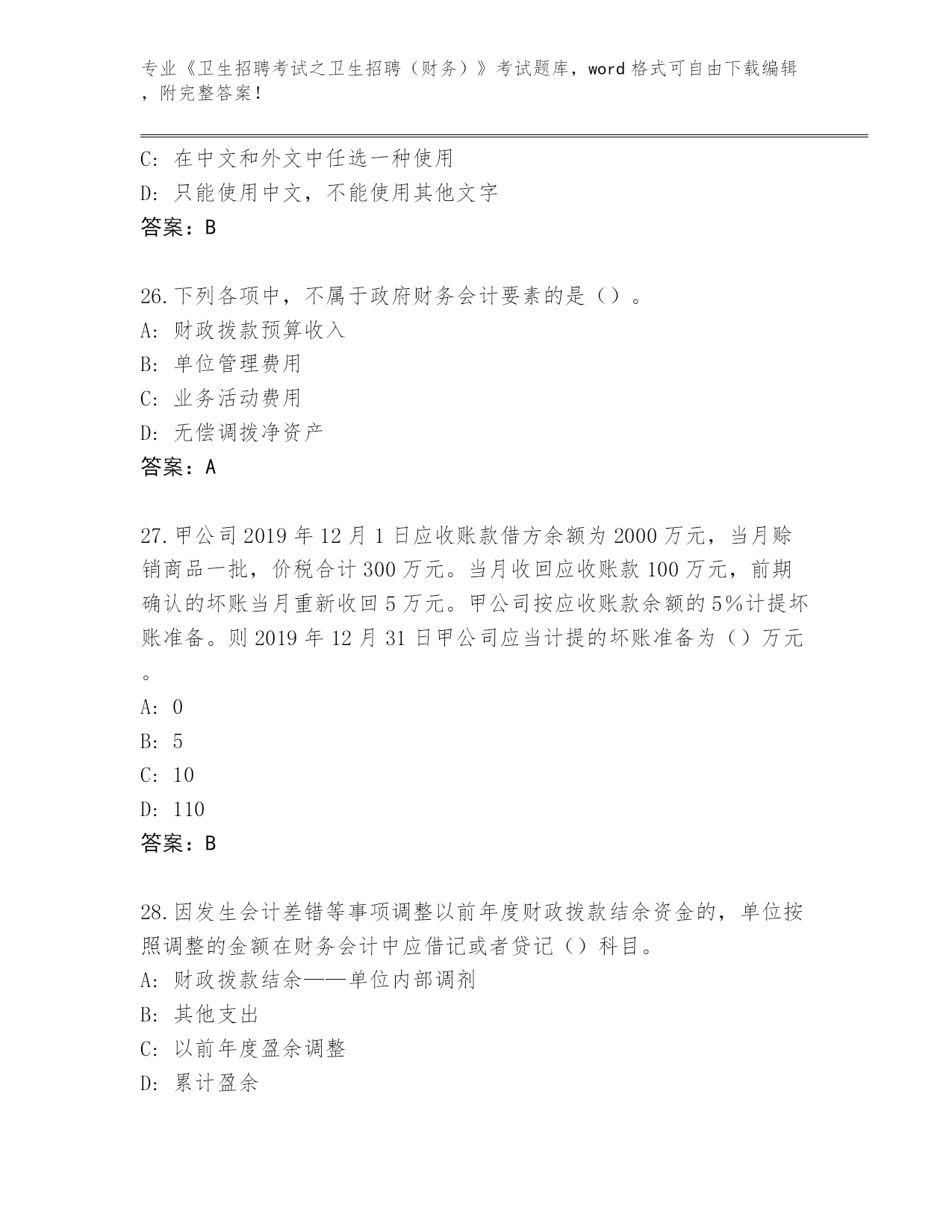 专业《卫生招聘考试之卫生招聘（财务）》考试题库，word 格式可自由下载编辑，附完整答案！

C: 在中文和外文中任选一种使用
D: 只能使用中文，不能使用其他文字
答案：B

26.下列各项中，不属于政府财务会计要素的是（）。
A: 财政拨款预算收入
B: 单位管理费用
C: 业务活动费用
D: 无偿调拨净资产
答案：A

27.甲公司 2019 年 12 月 1 日应收账款借方余额为 2000 万元，当月赊销商品一批，价税合计 300 万元。当月收回应收账款 100 万元，前期确认的坏账当月重新收回 5 万元。甲公司按应收账款余额的 5%计提坏账准备。则 2019 年 12 月 31 日甲公司应当计提的坏账准备为（）万元。
A: 0
B: 5
C: 10
D: 110
答案：B

28.因发生会计差错等事项调整以前年度财政拨款结余资金的，单位按照调整的金额在财务会计中应借记或者贷记（）科目。
A: 财政拨款结余——单位内部调剂
B: 其他支出
C: 以前年度盈余调整
D: 累计盈余